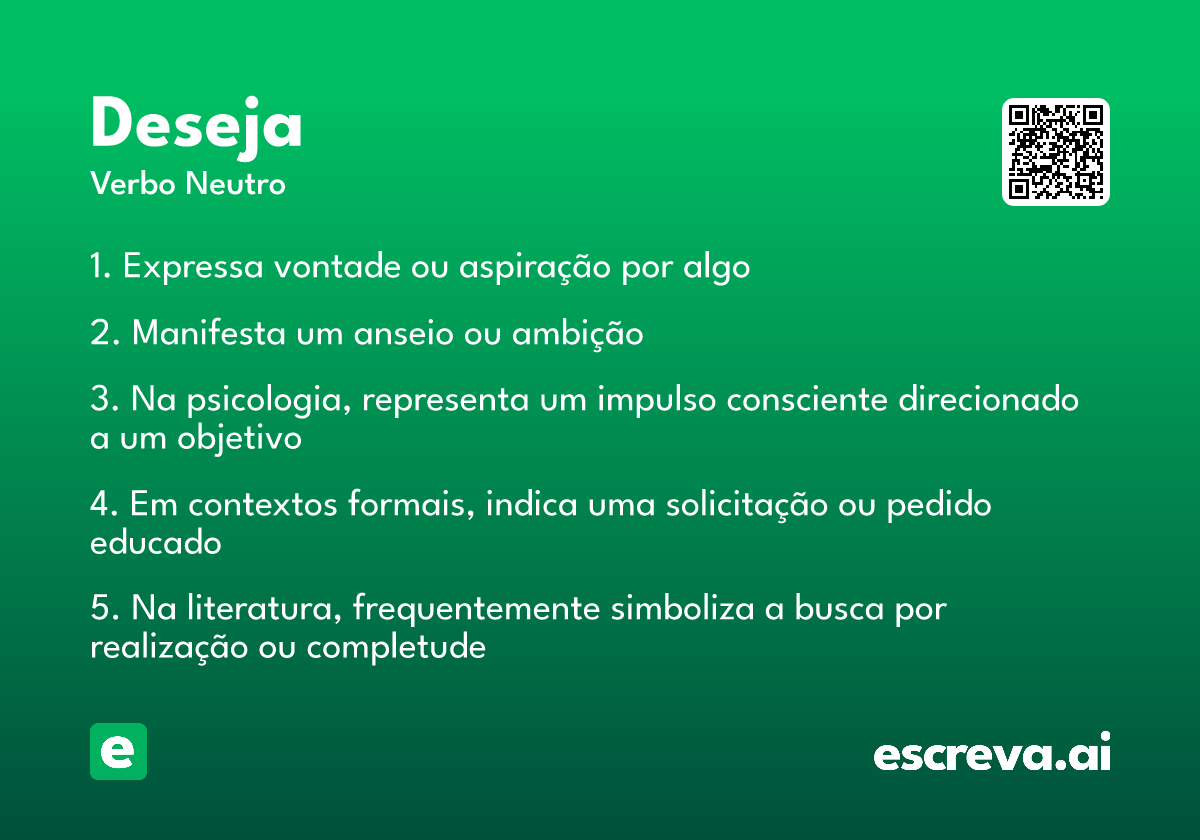 Deseja
Verbo Neutro

1. Expressa vontade ou aspiração por algo

2. Manifesta um anseio ou ambição

3. Na psicologia, representa um impulso consciente direcionado a um objetivo

4. Em contextos formais, indica uma solicitação ou pedido educado

5. Na literatura, frequentemente simboliza a busca por realização ou completude

e

escreva.ai